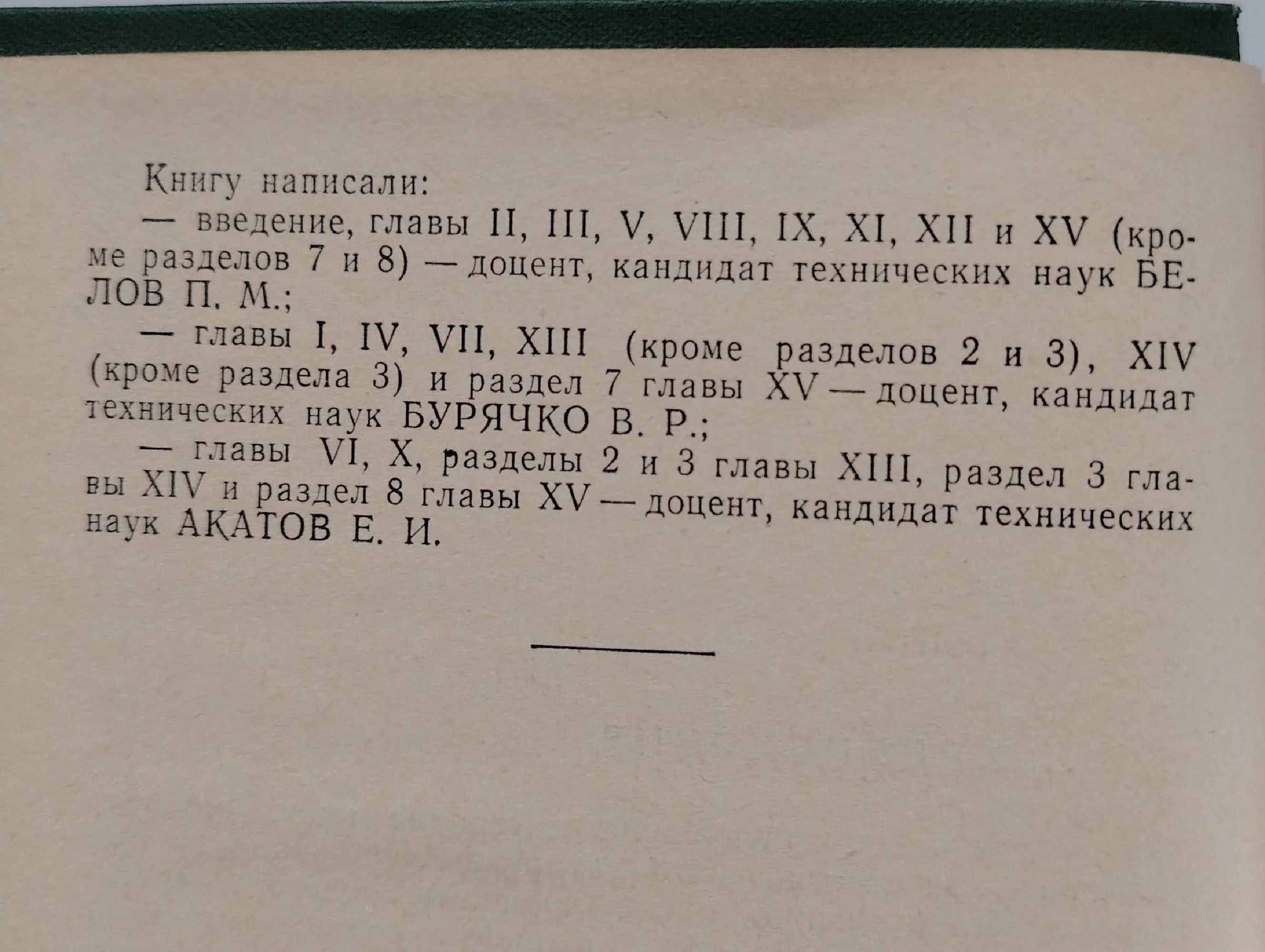 Книгу написали:

— введение, главы II, III, V, VIII, IX, XI, XII и XV (кроме разделов 7 и 8) — доцент, кандидат технических наук БЕЛОВ П. М.;

— главы I, IV, VII, XIII (кроме разделов 2 и 3), XIV (кроме раздела 3) и раздел 7 главы XV — доцент, кандидат технических наук БУРЯЧКО В. Р.;

— главы VI, X, разделы 2 и 3 главы XIII, раздел 3 главы XIV и раздел 8 главы XV — доцент, кандидат технических наук АКАТОВ Е. И.